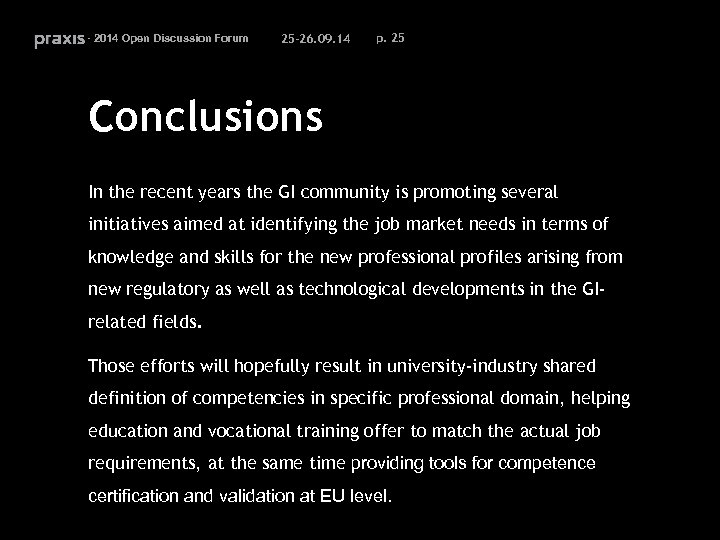 praxis - 2014 Open Discussion Forum 25-26.09.14 p. 25

Conclusions

In the recent years the GI community is promoting several initiatives aimed at identifying the job market needs in terms of knowledge and skills for the new professional profiles arising from new regulatory as well as technological developments in the GI-related fields.

Those efforts will hopefully result in university-industry shared definition of competencies in specific professional domain, helping education and vocational training offer to match the actual job requirements, at the same time providing tools for competence certification and validation at EU level.